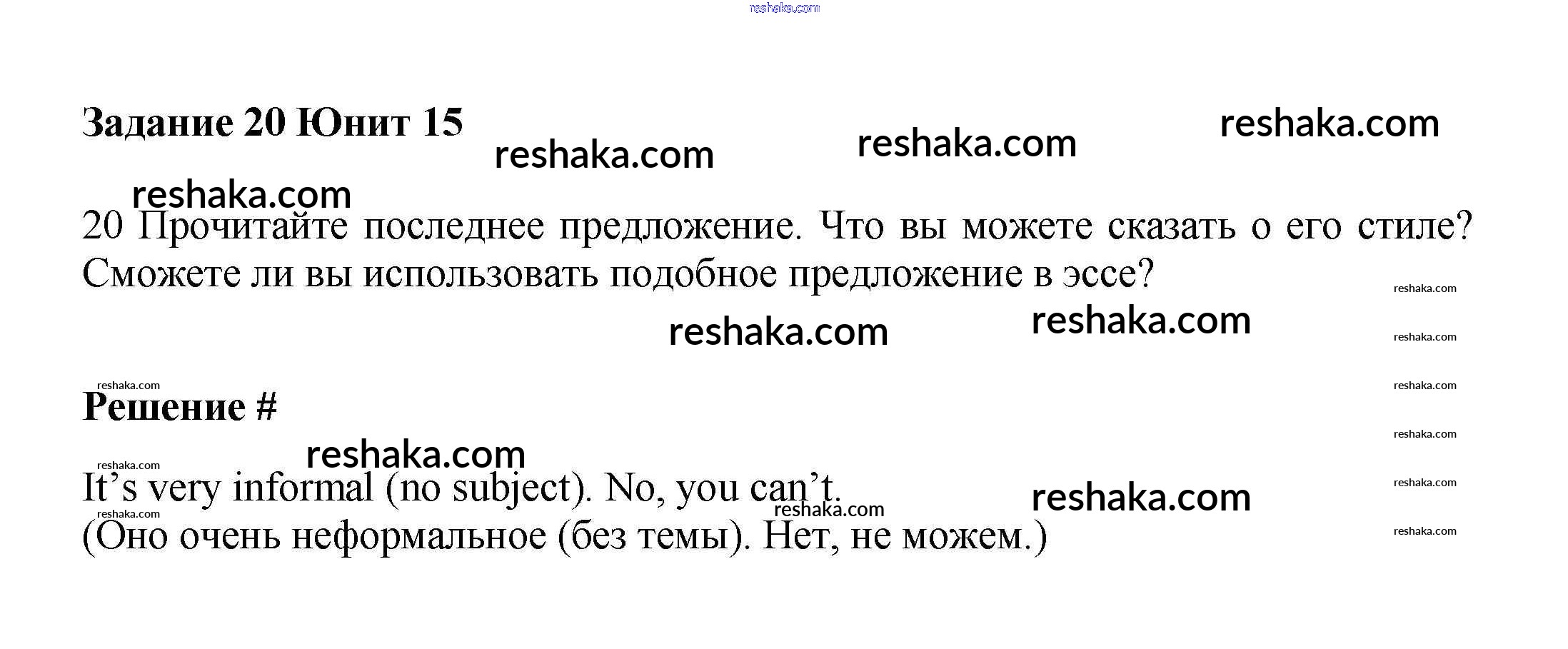 Задание 20 Юнит 15

20 Прочитайте последнее предложение. Что вы можете сказать о его стиле? Сможете ли вы использовать подобное предложение в эссе?

Решение #

It's very informal (no subject). No, you can't.
(Оно очень неформальное (без темы). Нет, не можем.)

reshaka.com